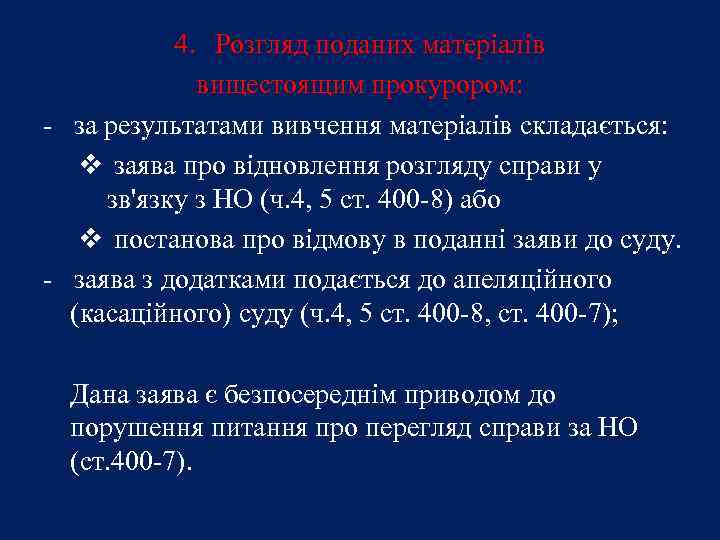 4. Розгляд поданих матеріалів вищестоящим прокурором:

- за результатами вивчення матеріалів складається:
 ❖ заява про відновлення розгляду справи у зв'язку з НО (ч.4, 5 ст. 400-8) або
 ❖ постанова про відмову в поданні заяви до суду.
- заява з додатками подається до апеляційного (касаційного) суду (ч.4, 5 ст. 400-8, ст. 400-7);

Дана заява є безпосереднім приводом до порушення питання про перегляд справи за НО (ст.400-7).